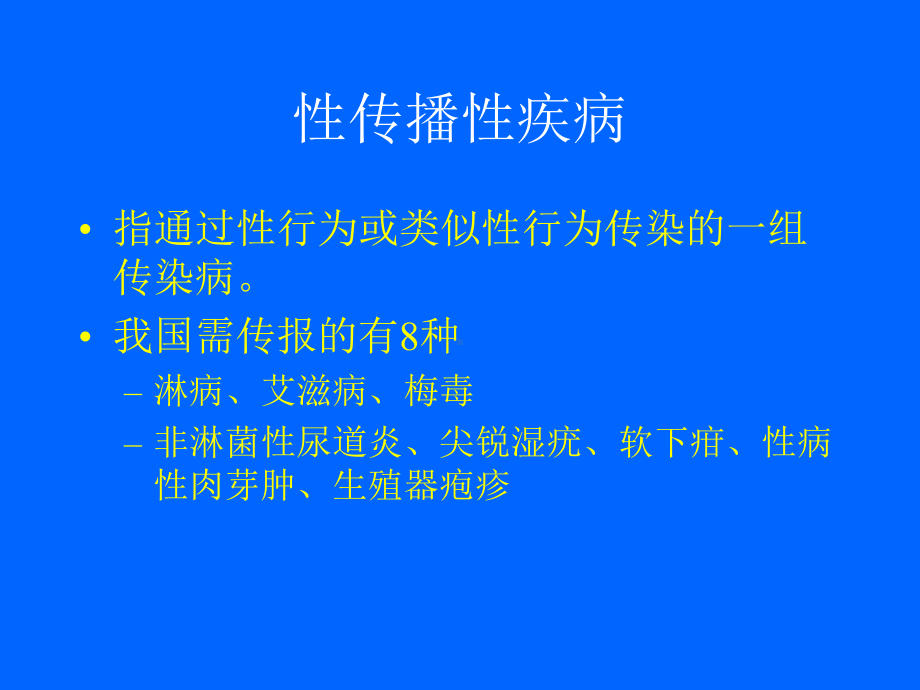 性传播性疾病

• 指通过性行为或类似性行为传染的一组传染病。

• 我国需传报的有8种

– 淋病、艾滋病、梅毒

– 非淋菌性尿道炎、尖锐湿疣、软下疳、性病性肉芽肿、生殖器疱疹